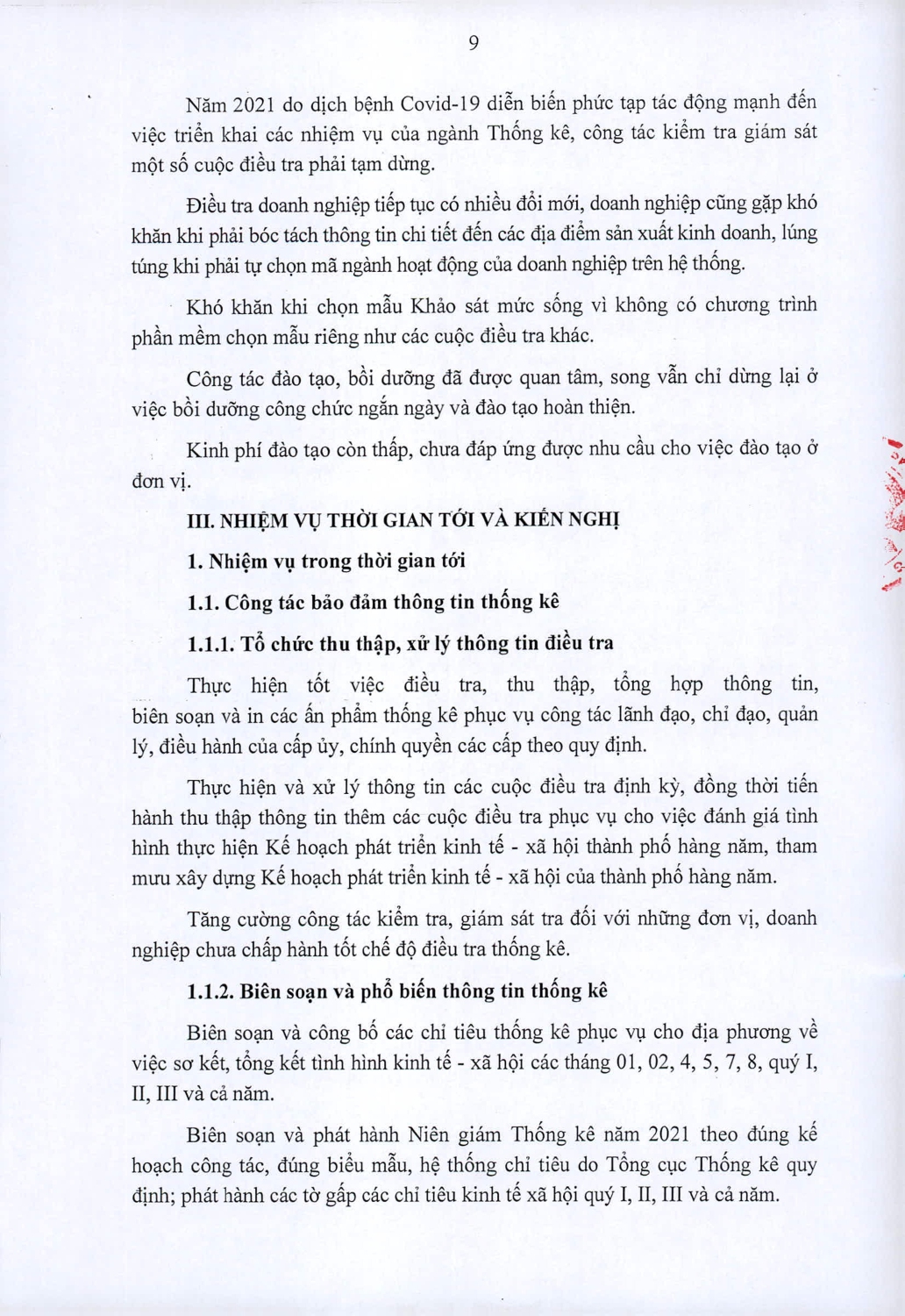 9

Năm 2021 do dịch bệnh Covid-19 diễn biến phức tạp tác động mạnh đến việc triển khai các nhiệm vụ của ngành Thống kê, công tác kiểm tra giám sát một số cuộc điều tra phải tạm dừng.

Điều tra doanh nghiệp tiếp tục có nhiều đổi mới, doanh nghiệp cũng gặp khó khăn khi phải bóc tách thông tin chi tiết đến các địa điểm sản xuất kinh doanh, lúng túng khi phải tự chọn mã ngành hoạt động của doanh nghiệp trên hệ thống.

Khó khăn khi chọn mẫu Khảo sát mức sống vì không có chương trình phần mềm chọn mẫu riêng như các cuộc điều tra khác.

Công tác đào tạo, bồi dưỡng đã được quan tâm, song vẫn chỉ dừng lại ở việc bồi dưỡng công chức ngắn ngày và đào tạo hoàn thiện.

Kinh phí đào tạo còn thấp, chưa đáp ứng được nhu cầu cho việc đào tạo ở đơn vị.

III. NHIỆM VỤ THỜI GIAN TỚI VÀ KIẾN NGHỊ

1. Nhiệm vụ trong thời gian tới

1.1. Công tác bảo đảm thông tin thống kê

1.1.1. Tổ chức thu thập, xử lý thông tin điều tra

Thực hiện tốt việc điều tra, thu thập, tổng hợp thông tin, biên soạn và in các ấn phẩm thống kê phục vụ công tác lãnh đạo, chỉ đạo, quản lý, điều hành của cấp ủy, chính quyền các cấp theo quy định.

Thực hiện và xử lý thông tin các cuộc điều tra định kỳ, đồng thời tiến hành thu thập thông tin thêm các cuộc điều tra phục vụ cho việc đánh giá tình hình thực hiện Kế hoạch phát triển kinh tế - xã hội thành phố hàng năm, tham mưu xây dựng Kế hoạch phát triển kinh tế - xã hội của thành phố hàng năm.

Tăng cường công tác kiểm tra, giám sát tra đối với những đơn vị, doanh nghiệp chưa chấp hành tốt chế độ điều tra thống kê.

1.1.2. Biên soạn và phổ biến thông tin thống kê

Biên soạn và công bố các chỉ tiêu thống kê phục vụ cho địa phương về việc sơ kết, tổng kết tình hình kinh tế - xã hội các tháng 01, 02, 4, 5, 7, 8, quý I, II, III và cả năm.

Biên soạn và phát hành Niên giám Thống kê năm 2021 theo đúng kế hoạch công tác, đúng biểu mẫu, hệ thống chỉ tiêu do Tổng cục Thống kê quy định; phát hành các tờ gấp các chỉ tiêu kinh tế xã hội quý I, II, III và cả năm.